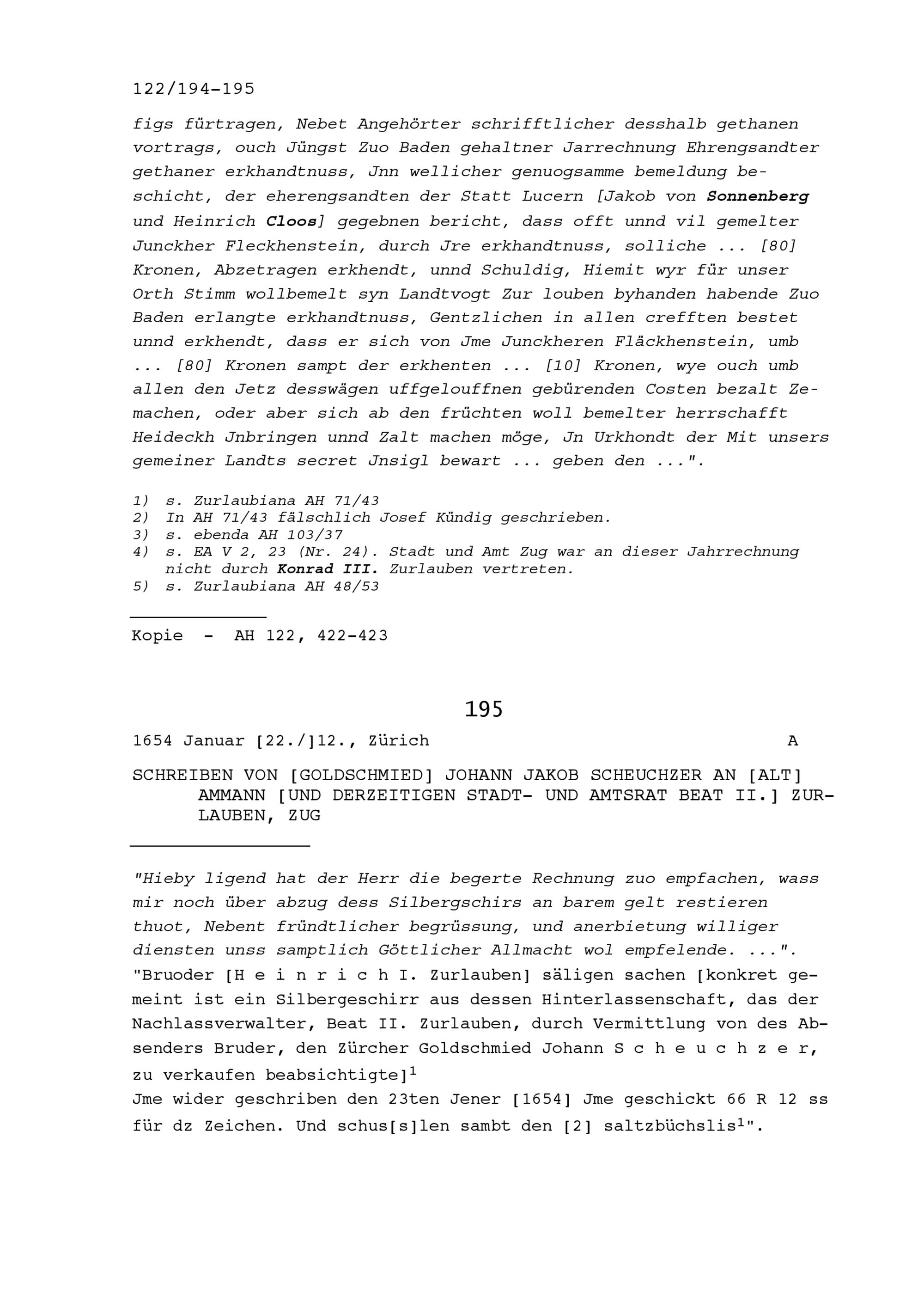 122/194-195

figs fürtragen, Nebet Angehörter schrifftlicher desshalb gethanen vortrags, ouch Jüngst Zuo Baden gehaltner Jarrechnung Ehrengsandter gethaner erkhandtnuss, Jnn wellicher genuogsamme bemeldung beschicht, der eherengsandten der Statt Lucern [Jakob von Sonnenberg und Heinrich Cloos] gegebnen bericht, dass offt unnd vil gemelter Junckher Fleckhenstein, durch Jre erkhandtnuss, solliche ... [80] Kronen, Abzetragen erkhendt, unnd Schuldig, Hiemit wyr für unser Orth Stimm wollbemelt syn Landtvogt Zur louben byhanden habende Zuo Baden erlangte erkhandtnuss, Gentzlichen in allen crefften bestet unnd erkhendt, dass er sich von Jme Junckheren Fläckhenstein, umb ... [80] Kronen sampt der erkhenten ... [10] Kronen, wye ouch umb allen den Jetz desswägen uffgelouffnen gebürenden Costen bezalt Zemachen, oder aber sich ab den früchten woll bemelter herrschafft Heideckh Jnbringen unnd Zalt machen möge, Jn Urkhondt der Mit unsers gemeiner Landts secret Jnsigl bewart ... geben den ...".

1) s. Zurlaubiana AH 71/43
2) In AH 71/43 fälschlich Josef Kündig geschrieben.
3) s. ebenda AH 103/37
4) s. EA V 2, 23 (Nr. 24). Stadt und Amt Zug war an dieser Jahrrechnung nicht durch Konrad III. Zurlauben vertreten.
5) s. Zurlaubiana AH 48/53

Kopie - AH 122, 422-423

195

1654 Januar [22./]12., Zürich A

SCHREIBEN VON [GOLDSCHMIED] JOHANN JAKOB SCHEUCHZER AN [ALT] AMMANN [UND DERZEITIGEN STADT- UND AMTSRAT BEAT II.] ZURLAUBEN, ZUG

"Hieby ligend hat der Herr die begerte Rechnung zuo empfachen, wass mir noch über abzug dess Silbergschirs an barem gelt restieren thuot, Nebent fründtlicher begrüssung, und anerbietung williger diensten unss samptlich Göttlicher Allmacht wol empfelende. ...".
"Bruoder [H e i n r i c h I. Zurlauben] säligen sachen [konkret gemeint ist ein Silbergeschirr aus dessen Hinterlassenschaft, das der Nachlassverwalter, Beat II. Zurlauben, durch Vermittlung von des Absenders Bruder, den Zürcher Goldschmied Johann S c h e u c h z e r, zu verkaufen beabsichtigte]$^1$
Jme wider geschriben den 23ten Jener [1654] Jme geschickt 66 R 12 ss für dz Zeichen. Und schus[s]len sambt den [2] saltzbüchslis$^1$".